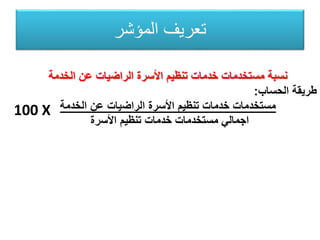 تعريف المؤشر

نسبة مستخدمات خدمات تنظيم الأسرة الراضيات عن الخدمة

طريقة الحساب:

$\frac{\text{مستخدمات خدمات تنظيم الأسرة الراضيات عن الخدمة}}{\text{اجمالي مستخدمات خدمات تنظيم الأسرة}}$ 100 X